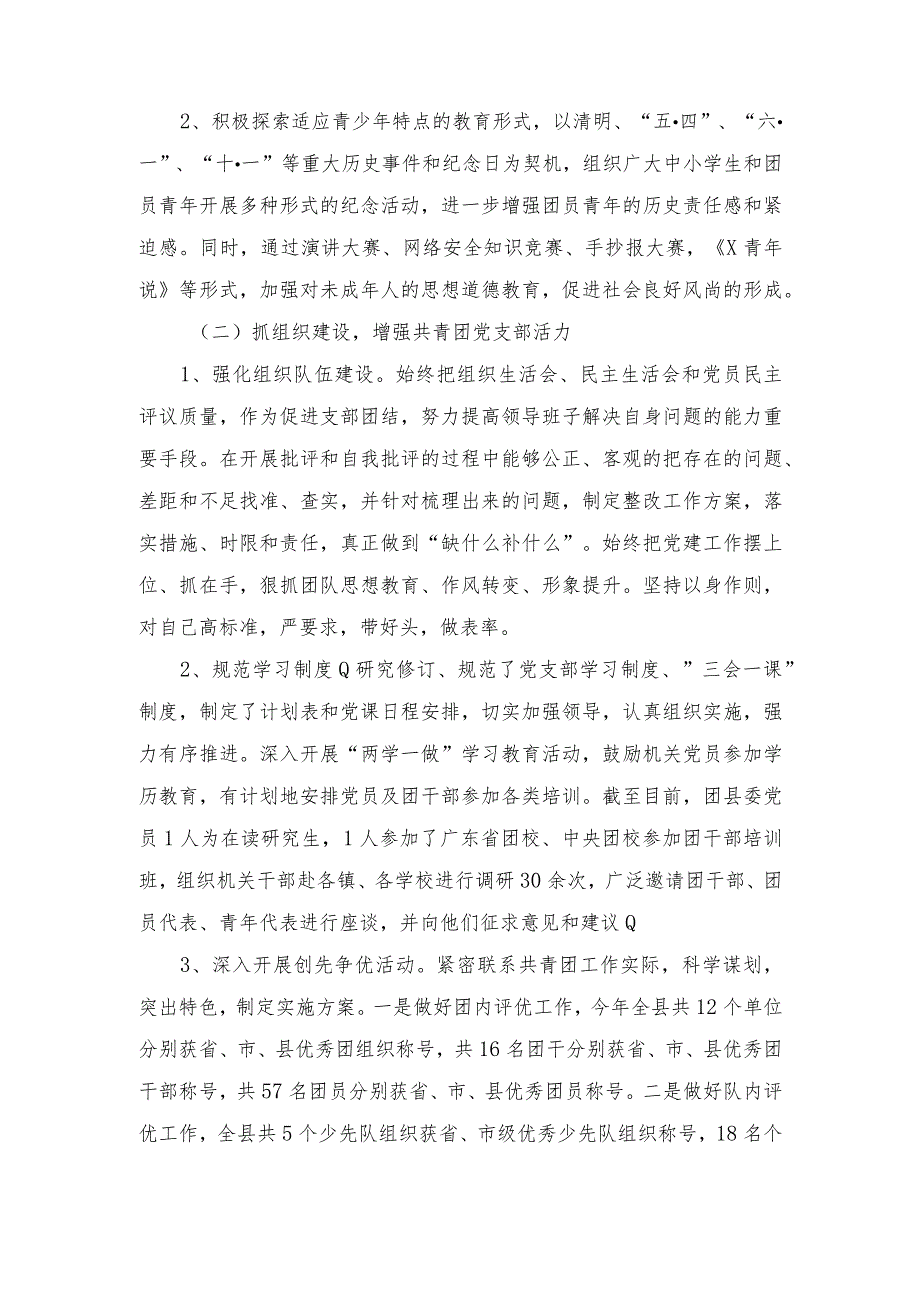 2、积极探索适应青少年特点的教育形式，以清明、“五•四”、“六•一”、“十•一”等重大历史事件和纪念日为契机，组织广大中小学生和团员青年开展多种形式的纪念活动，进一步增强团员青年的历史责任感和紧迫感。同时，通过演讲大赛、网络安全知识竞赛、手抄报大赛，《X青年说》等形式，加强对未成年人的思想道德教育，促进社会良好风尚的形成。

（二）抓组织建设，增强共青团党支部活力

1、强化组织队伍建设。始终把组织生活会、民主生活会和党员民主评议质量，作为促进支部团结，努力提高领导班子解决自身问题的能力重要手段。在开展批评和自我批评的过程中能够公正、客观的把存在的问题、差距和不足找准、查实，并针对梳理出来的问题，制定整改工作方案，落实措施、时限和责任，真正做到“缺什么补什么”。始终把党建工作摆上位、抓在手，狠抓团队思想教育、作风转变、形象提升。坚持以身作则，对自己高标准，严要求，带好头，做表率。

2、规范学习制度Q研究修订、规范了党支部学习制度、”三会一课”制度，制定了计划表和党课日程安排，切实加强领导，认真组织实施，强力有序推进。深入开展“两学一做”学习教育活动，鼓励机关党员参加学历教育，有计划地安排党员及团干部参加各类培训。截至目前，团县委党员1人为在读研究生，1人参加了广东省团校、中央团校参加团干部培训班，组织机关干部赴各镇、各学校进行调研30余次，广泛邀请团干部、团员代表、青年代表进行座谈，并向他们征求意见和建议Q

3、深入开展创先争优活动。紧密联系共青团工作实际，科学谋划，突出特色，制定实施方案。一是做好团内评优工作，今年全县共12个单位分别获省、市、县优秀团组织称号，共16名团干分别获省、市、县优秀团干部称号，共57名团员分别获省、市、县优秀团员称号。二是做好队内评优工作，全县共5个少先队组织获省、市级优秀少先队组织称号，18名个